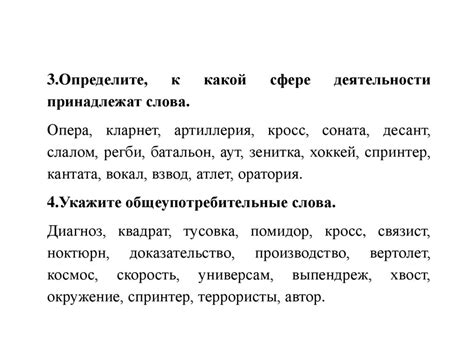 3.Определите, к какой сфере деятельности принадлежат слова.

Опера, кларнет, артиллерия, кросс, соната, десант, слалом, регби, батальон, аут, зенитка, хоккей, спринтер, кантата, вокал, взвод, атлет, оратория.

4.Укажите общеупотребительные слова.

Диагноз, квадрат, тусовка, помидор, кросс, связист, ноктюрн, доказательство, производство, вертолет, космос, скорость, универсам, выпендреж, хвост, окружение, спринтер, террористы, автор.